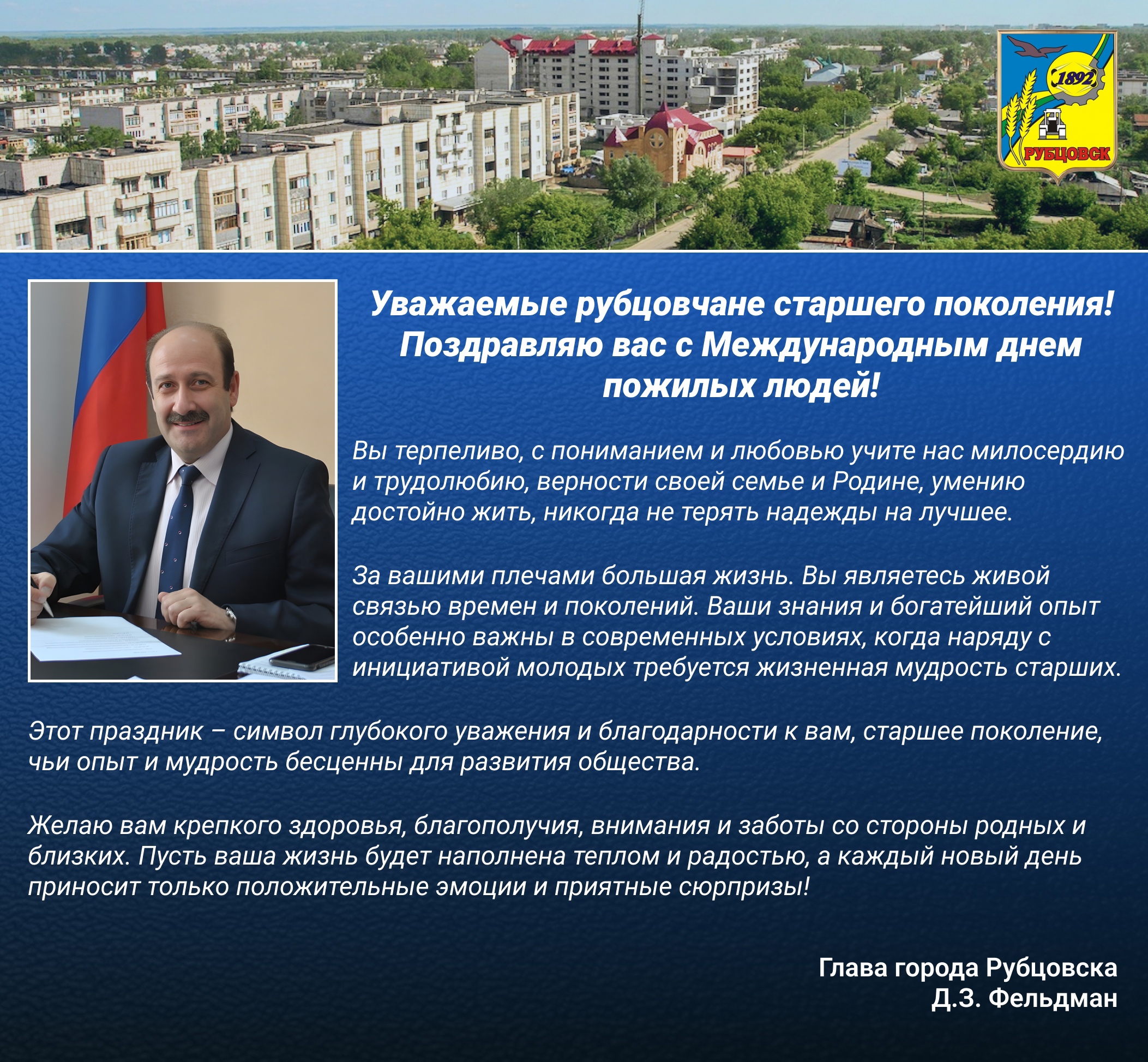 1892
РУБЦОВСК

Уважаемые рубцовчане старшего поколения! Поздравляю вас с Международным днем пожилых людей!

Вы терпеливо, с пониманием и любовью учите нас милосердию и трудолюбию, верности своей семье и Родине, умению достойно жить, никогда не терять надежды на лучшее.

За вашими плечами большая жизнь. Вы являетесь живой связью времен и поколений. Ваши знания и богатейший опыт особенно важны в современных условиях, когда наряду с инициативой молодых требуется жизненная мудрость старших.

Этот праздник – символ глубокого уважения и благодарности к вам, старшее поколение, чьи опыт и мудрость бесценны для развития общества.

Желаю вам крепкого здоровья, благополучия, внимания и заботы со стороны родных и близких. Пусть ваша жизнь будет наполнена теплом и радостью, а каждый новый день приносит только положительные эмоции и приятные сюрпризы!

Глава города Рубцовска
Д.З. Фельдман